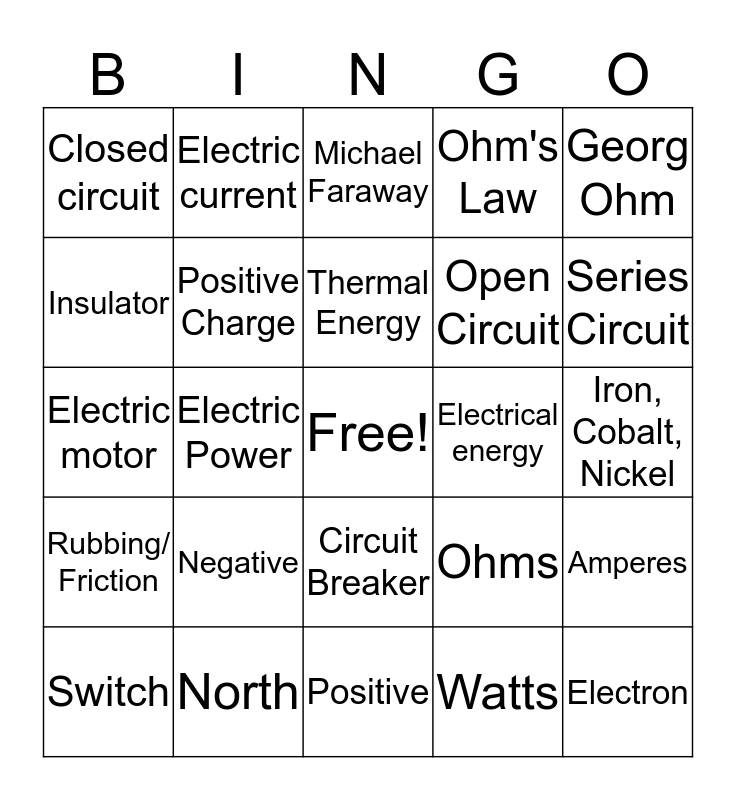 | B | I | N | G | O |
|---|---|---|---|---|
| Closed circuit | Electric current | Michael Faraway | Ohm's Law | Georg Ohm |
| Insulator | Positive Charge | Thermal Energy | Open Circuit | Series Circuit |
| Electric motor | Electric Power | Free! | Electrical energy | Iron, Cobalt, Nickel |
| Rubbing/ Friction | Negative | Circuit Breaker | Ohms | Amperes |
| Switch | North | Positive | Watts | Electron |